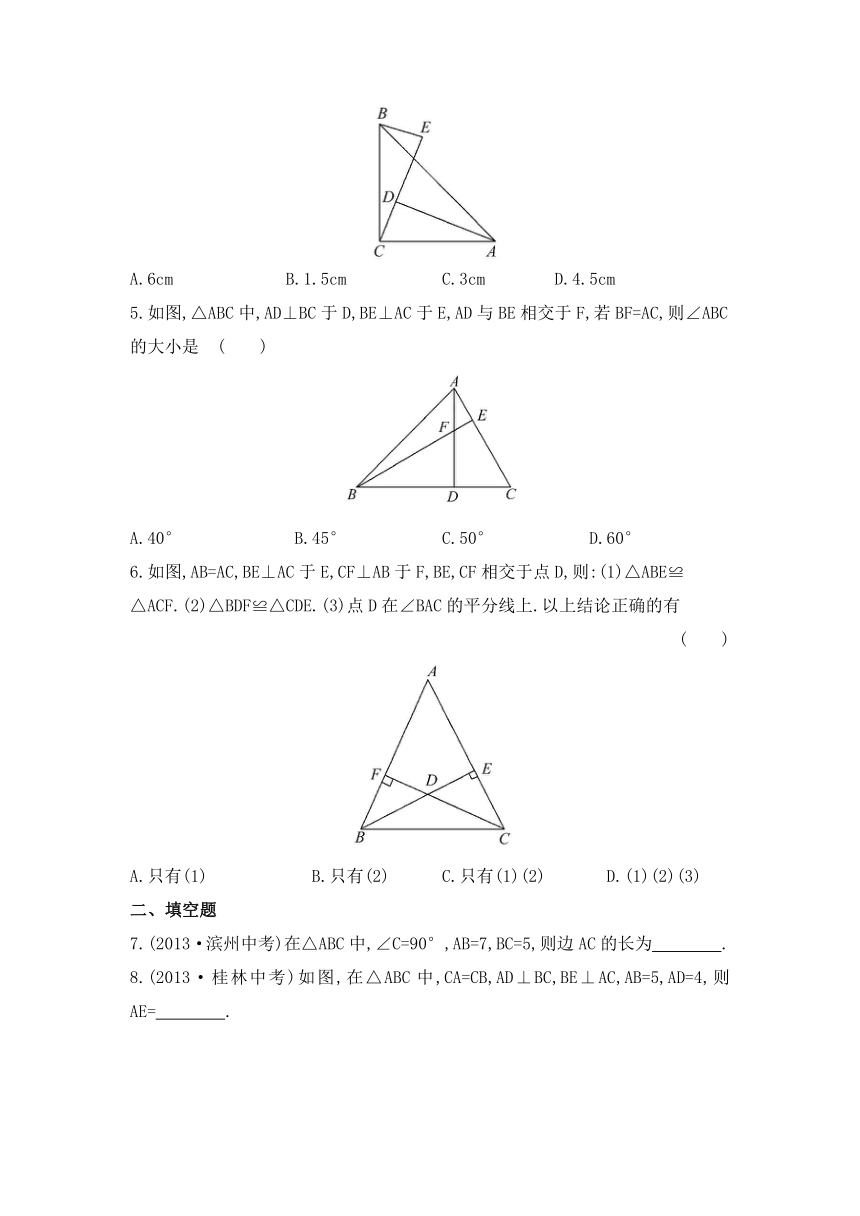 B E D C A

A.6cm B.1.5cm C.3cm D.4.5cm

5.如图,△ABC中,AD⊥BC于D,BE⊥AC于E,AD与BE相交于F,若BF=AC,则∠ABC的大小是 ( )

A E F B D C

A.40° B.45° C.50° D.60°

6.如图,AB=AC,BE⊥AC于E,CF⊥AB于F,BE,CF相交于点D,则:(1)△ABE≌△ACF.(2)△BDF≌△CDE.(3)点D在∠BAC的平分线上.以上结论正确的有 ( )

A F D E B C

A.只有(1) B.只有(2) C.只有(1)(2) D.(1)(2)(3)

二、填空题

7.(2013·滨州中考)在△ABC中,∠C=90°,AB=7,BC=5,则边AC的长为________.

8.(2013·桂林中考)如图,在△ABC中,CA=CB,AD⊥BC,BE⊥AC,AB=5,AD=4,则AE=________.